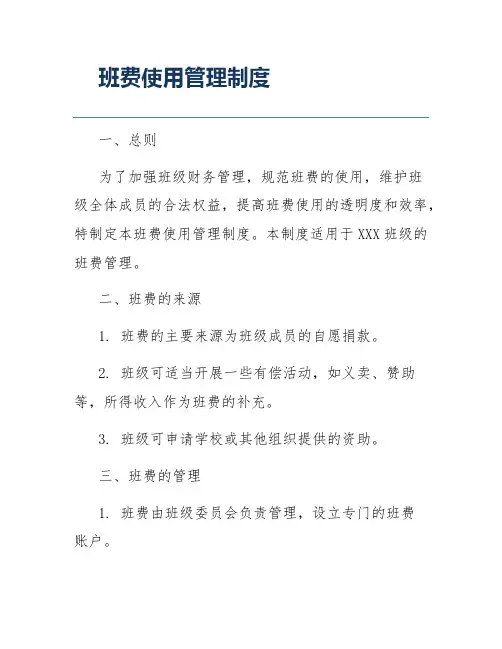 班费使用管理制度

一、总则

为了加强班级财务管理，规范班费的使用，维护班级全体成员的合法权益，提高班费使用的透明度和效率，特制定本班费使用管理制度。本制度适用于XXX班级的班费管理。

二、班费的来源

1. 班费的主要来源为班级成员的自愿捐款。

2. 班级可适当开展一些有偿活动，如义卖、赞助等，所得收入作为班费的补充。

3. 班级可申请学校或其他组织提供的资助。

三、班费的管理

1. 班费由班级委员会负责管理，设立专门的班费账户。